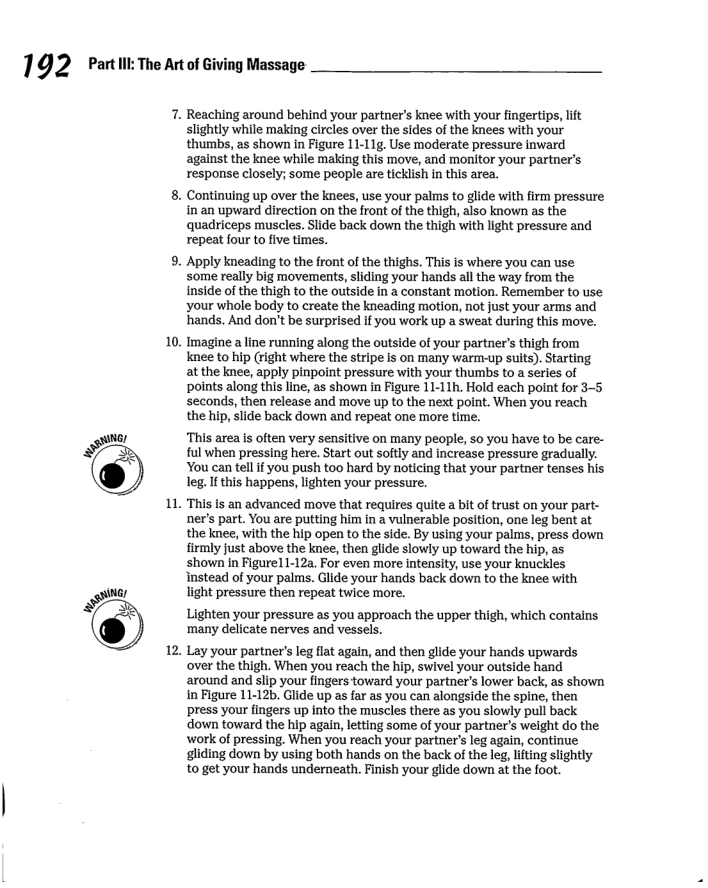 192 Part III: The Art of Giving Massage

7. Reaching around behind your partner's knee with your fingertips, lift slightly while making circles over the sides of the knees with your thumbs, as shown in Figure 11-11g. Use moderate pressure inward against the knee while making this move, and monitor your partner's response closely; some people are ticklish in this area.

8. Continuing up over the knees, use your palms to glide with firm pressure in an upward direction on the front of the thigh, also known as the quadriceps muscles. Slide back down the thigh with light pressure and repeat four to five times.

9. Apply kneading to the front of the thighs. This is where you can use some really big movements, sliding your hands all the way from the inside of the thigh to the outside in a constant motion. Remember to use your whole body to create the kneading motion, not just your arms and hands. And don't be surprised if you work up a sweat during this move.

10. Imagine a line running along the outside of your partner's thigh from knee to hip (right where the stripe is on many warm-up suits). Starting at the knee, apply pinpoint pressure with your thumbs to a series of points along this line, as shown in Figure 11-11h. Hold each point for 3–5 seconds, then release and move up to the next point. When you reach the hip, slide back down and repeat one more time.

WARNING!

This area is often very sensitive on many people, so you have to be careful when pressing here. Start out softly and increase pressure gradually. You can tell if you push too hard by noticing that your partner tenses his leg. If this happens, lighten your pressure.

11. This is an advanced move that requires quite a bit of trust on your partner's part. You are putting him in a vulnerable position, one leg bent at the knee, with the hip open to the side. By using your palms, press down firmly just above the knee, then glide slowly up toward the hip, as shown in Figure11-12a. For even more intensity, use your knuckles instead of your palms. Glide your hands back down to the knee with light pressure then repeat twice more.

WARNING!

Lighten your pressure as you approach the upper thigh, which contains many delicate nerves and vessels.

12. Lay your partner's leg flat again, and then glide your hands upwards over the thigh. When you reach the hip, swivel your outside hand around and slip your fingers toward your partner's lower back, as shown in Figure 11-12b. Glide up as far as you can alongside the spine, then press your fingers up into the muscles there as you slowly pull back down toward the hip again, letting some of your partner's weight do the work of pressing. When you reach your partner's leg again, continue gliding down by using both hands on the back of the leg, lifting slightly to get your hands underneath. Finish your glide down at the foot.